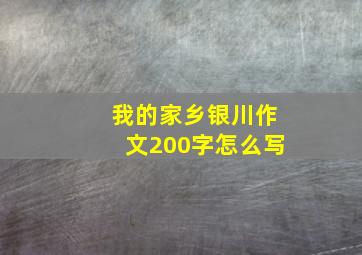 我的家乡银川作文200字怎么写